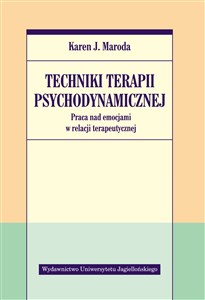 Karen J. Maroda

TECHNIKI TERAPII PSYCHODYNAMICZNEJ

Praca nad emocjami w relacji terapeutycznej

Wydawnictwo Uniwersytetu Jagiellońskiego